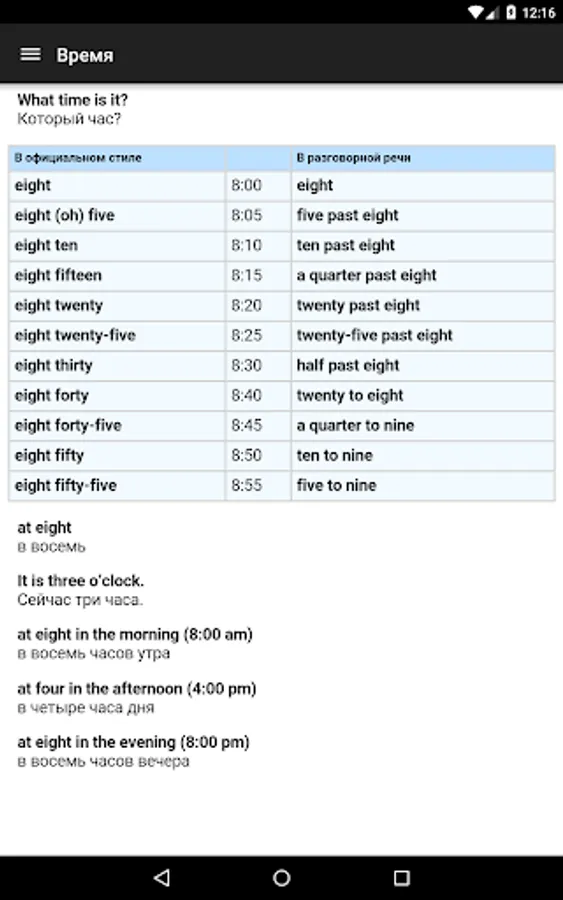 12:16

Время

What time is it?
Который час?

| В официальном стиле | | В разговорной речи |
|---|---|---|
| eight | 8:00 | eight |
| eight (oh) five | 8:05 | five past eight |
| eight ten | 8:10 | ten past eight |
| eight fifteen | 8:15 | a quarter past eight |
| eight twenty | 8:20 | twenty past eight |
| eight twenty-five | 8:25 | twenty-five past eight |
| eight thirty | 8:30 | half past eight |
| eight forty | 8:40 | twenty to eight |
| eight forty-five | 8:45 | a quarter to nine |
| eight fifty | 8:50 | ten to nine |
| eight fifty-five | 8:55 | five to nine |

at eight
в восемь

It is three o'clock.
Сейчас три часа.

at eight in the morning (8:00 am)
в восемь часов утра

at four in the afternoon (4:00 pm)
в четыре часа дня

at eight in the evening (8:00 pm)
в восемь часов вечера